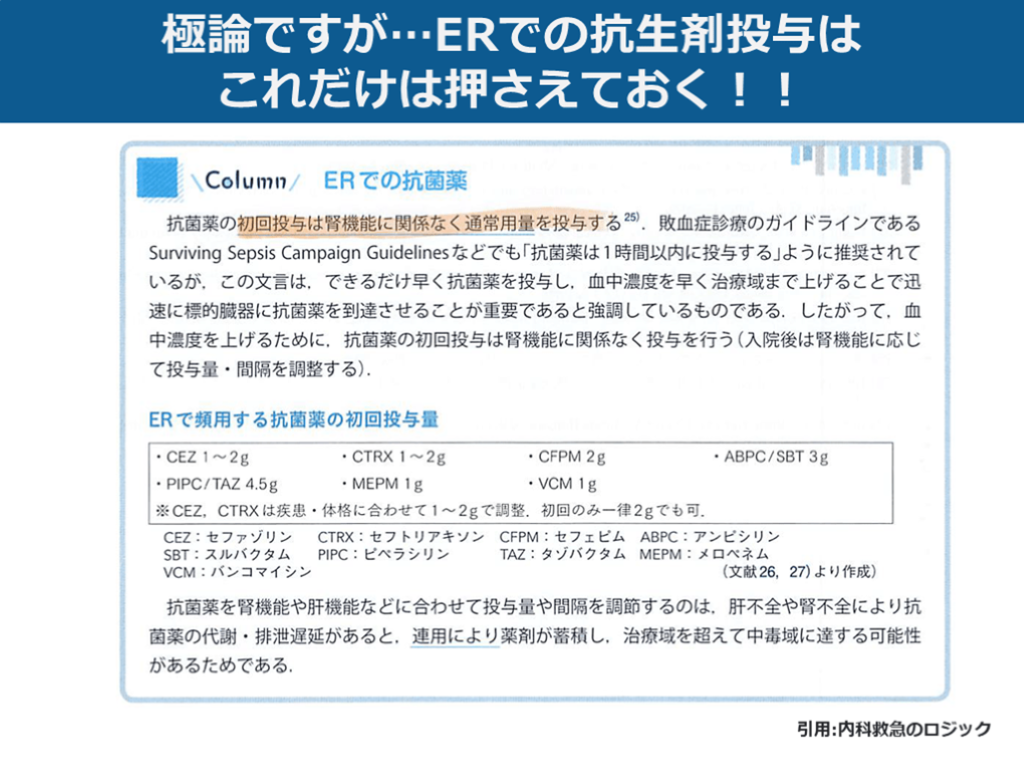 極論ですが…ERでの抗生剤投与は
これだけは押さえておく！！

Column ERでの抗菌薬

抗菌薬の初回投与は腎機能に関係なく通常用量を投与する$^{25)}$．敗血症診療のガイドラインであるSurviving Sepsis Campaign Guidelinesなどでも「抗菌薬は1時間以内に投与する」ように推奨されているが，この文言は，できるだけ早く抗菌薬を投与し，血中濃度を早く治療域まで上げることで迅速に標的臓器に抗菌薬を到達させることが重要であると強調しているものである．したがって，血中濃度を上げるために，抗菌薬の初回投与は腎機能に関係なく投与を行う（入院後は腎機能に応じて投与量・間隔を調整する）．

ERで頻用する抗菌薬の初回投与量

・CEZ 1～2g ・CTRX 1～2g ・CFPM 2g ・ABPC/SBT 3g
・PIPC/TAZ 4.5g ・MEPM 1g ・VCM 1g
※CEZ，CTRXは疾患・体格に合わせて1～2gで調整．初回のみ一律2gでも可．

CEZ：セファゾリン CTRX：セフトリアキソン CFPM：セフェピム ABPC：アンピシリン
SBT：スルバクタム PIPC：ピペラシリン TAZ：タゾバクタム MEPM：メロペネム
VCM：バンコマイシン
（文献26，27）より作成）

抗菌薬を腎機能や肝機能などに合わせて投与量や間隔を調節するのは，肝不全や腎不全により抗菌薬の代謝・排泄遅延があると，連用により薬剤が蓄積し，治療域を超えて中毒域に達する可能性があるためである．

引用:内科救急のロジック